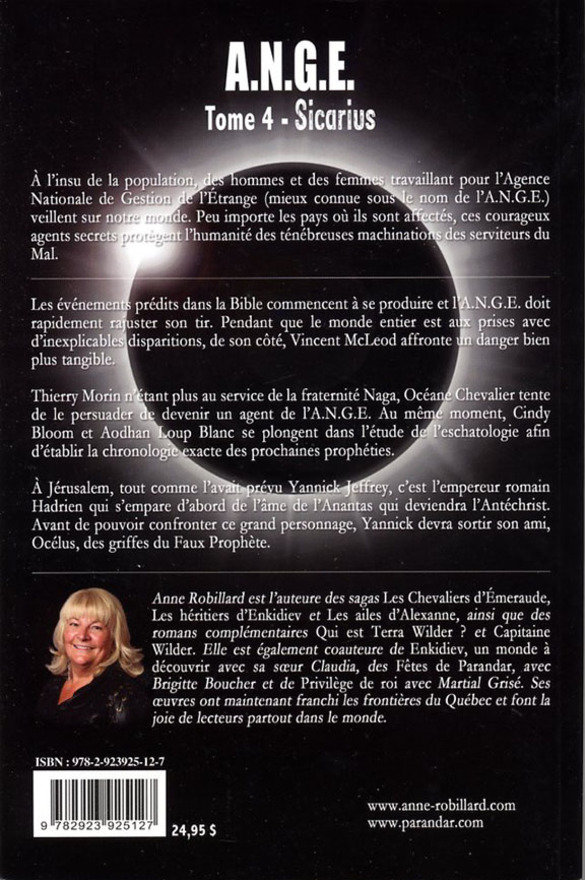 A.N.G.E.
Tome 4 - Sicarius

À l'insu de la population, des hommes et des femmes travaillant pour l'Agence Nationale de Gestion de l'Étrange (mieux connue sous le nom de l'A.N.G.E.) veillent sur notre monde. Peu importe les pays où ils sont affectés, ces courageux agents secrets protègent l'humanité des ténébreuses machinations des serviteurs du Mal.

Les événements prédits dans la Bible commencent à se produire et l'A.N.G.E. doit rapidement rajuster son tir. Pendant que le monde entier est aux prises avec d'inexplicables disparitions, de son côté, Vincent McLeod affronte un danger bien plus tangible.

Thierry Morin n'étant plus au service de la fraternité Naga, Océane Chevalier tente de le persuader de devenir un agent de l'A.N.G.E. Au même moment, Cindy Bloom et Aodhan Loup Blanc se plongent dans l'étude de l'eschatologie afin d'établir la chronologie exacte des prochaines prophéties.

À Jérusalem, tout comme l'avait prévu Yannick Jeffrey, c'est l'empereur romain Hadrien qui s'empare d'abord de l'âme de l'Anantas qui deviendra l'Antéchrist. Avant de pouvoir confronter ce grand personnage, Yannick devra sortir son ami, Océlus, des griffes du Faux Prophète.

Anne Robillard est l'auteure des sagas Les Chevaliers d'Émeraude, Les héritiers d'Enkidiev et Les ailes d'Alexanne, ainsi que des romans complémentaires Qui est Terra Wilder ? et Capitaine Wilder. Elle est également coauteure de Enkidiev, un monde à découvrir avec sa sœur Claudia, des Fêtes de Parandar, avec Brigitte Boucher et de Privilège de roi avec Martial Grisé. Ses œuvres ont maintenant franchi les frontières du Québec et font la joie de lecteurs partout dans le monde.

ISBN : 978-2-923925-12-7

9 782923 925127

24,95 $

www.anne-robillard.com
www.parandar.com